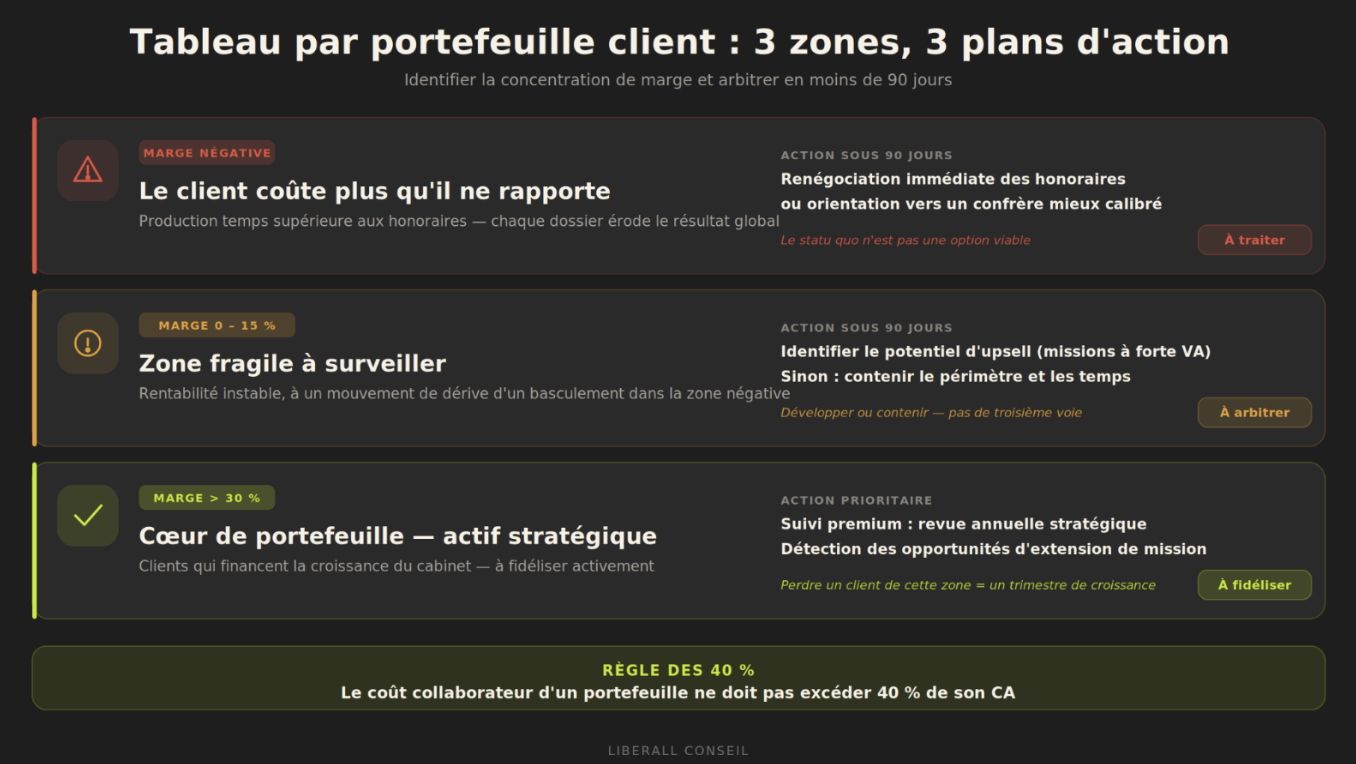 Tableau par portefeuille client : 3 zones, 3 plans d'action

Identifier la concentration de marge et arbitrer en moins de 90 jours

MARGE NÉGATIVE

Le client coûte plus qu'il ne rapporte

Production temps supérieure aux honoraires — chaque dossier érode le résultat global

ACTION SOUS 90 JOURS

Renégociation immédiate des honoraires
ou orientation vers un confrère mieux calibré

Le statu quo n'est pas une option viable

À traiter

MARGE 0 – 15 %

Zone fragile à surveiller

Rentabilité instable, à un mouvement de dérive d'un basculement dans la zone négative

ACTION SOUS 90 JOURS

Identifier le potentiel d'upsell (missions à forte VA)
Sinon : contenir le périmètre et les temps

Développer ou contenir — pas de troisième voie

À arbitrer

MARGE > 30 %

Cœur de portefeuille — actif stratégique

Clients qui financent la croissance du cabinet — à fidéliser activement

ACTION PRIORITAIRE

Suivi premium : revue annuelle stratégique
Détection des opportunités d'extension de mission

Perdre un client de cette zone = un trimestre de croissance

À fidéliser

RÈGLE DES 40 %

Le coût collaborateur d'un portefeuille ne doit pas excéder 40 % de son CA

LIBERALL CONSEIL